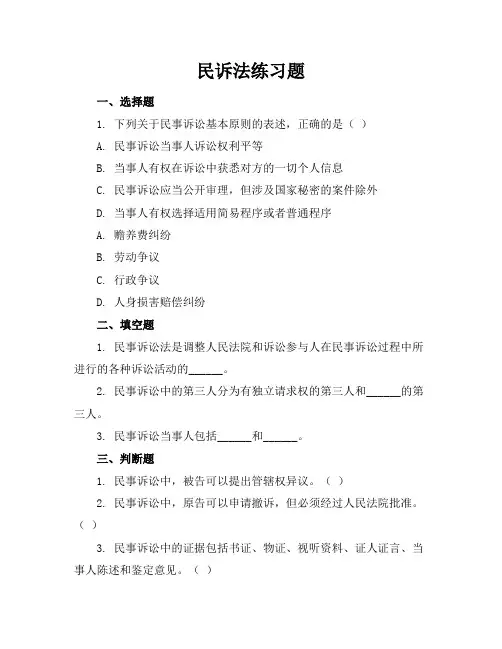 民诉法练习题

一、选择题

1. 下列关于民事诉讼基本原则的表述，正确的是（ ）

A. 民事诉讼当事人诉讼权利平等

B. 当事人有权在诉讼中获悉对方的一切个人信息

C. 民事诉讼应当公开审理，但涉及国家秘密的案件除外

D. 当事人有权选择适用简易程序或者普通程序

A. 赡养费纠纷

B. 劳动争议

C. 行政争议

D. 人身损害赔偿纠纷

二、填空题

1. 民事诉讼法是调整人民法院和诉讼参与人在民事诉讼过程中所进行的各种诉讼活动的______。

2. 民事诉讼中的第三人分为有独立请求权的第三人和______的第三人。

3. 民事诉讼当事人包括______和______。

三、判断题

1. 民事诉讼中，被告可以提出管辖权异议。（ ）

2. 民事诉讼中，原告可以申请撤诉，但必须经过人民法院批准。（ ）

3. 民事诉讼中的证据包括书证、物证、视听资料、证人证言、当事人陈述和鉴定意见。（ ）